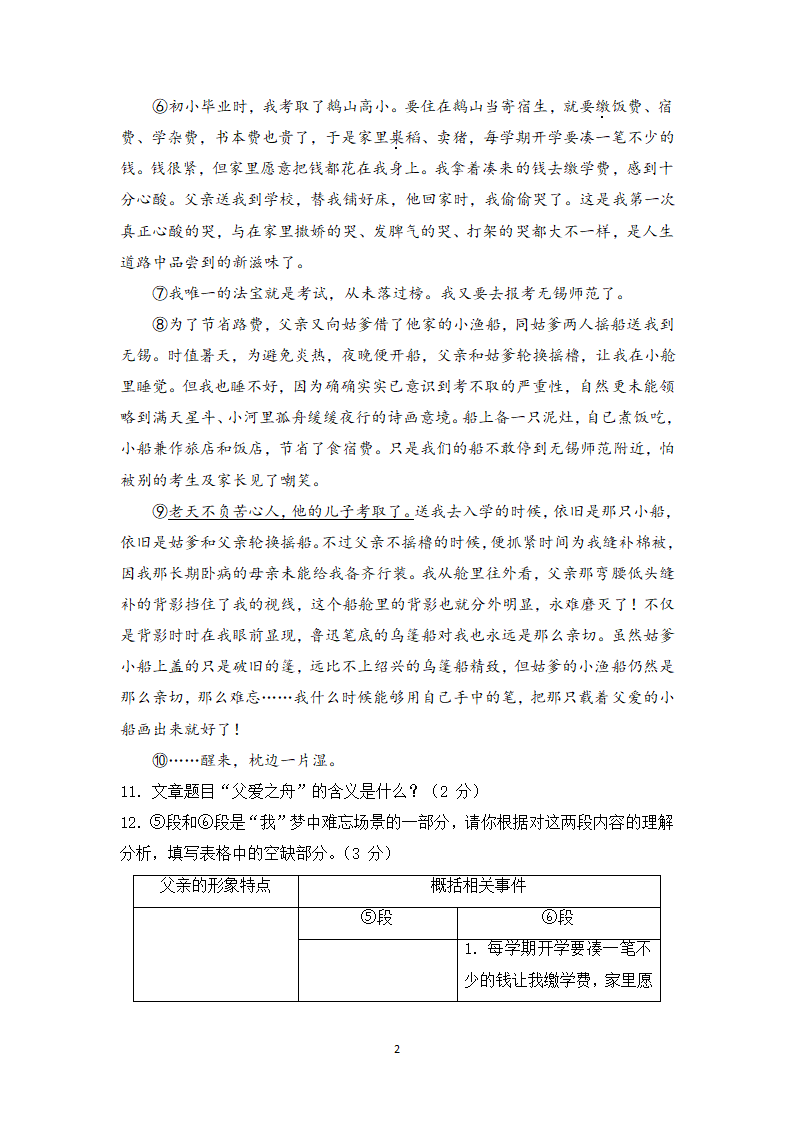 ⑥初小毕业时，我考取了鹅山高小。要住在鹅山当寄宿生，就要缴饭费、宿费、学杂费，书本费也贵了，于是家里粜稻、卖猪，每学期开学要凑一笔不少的钱。钱很紧，但家里愿意把钱都花在我身上。我拿着凑来的钱去缴学费，感到十分心酸。父亲送我到学校，替我铺好床，他回家时，我偷偷哭了。这是我第一次真正心酸的哭，与在家里撒娇的哭、发脾气的哭、打架的哭都大不一样，是人生道路中品尝到的新滋味了。

⑦我唯一的法宝就是考试，从未落过榜。我又要去报考无锡师范了。

⑧为了节省路费，父亲又向姑爹借了他家的小渔船，同姑爹两人摇船送我到无锡。时值暑天，为避免炎热，夜晚便开船，父亲和姑爹轮换摇橹，让我在小舱里睡觉。但我也睡不好，因为确确实实已意识到考不取的严重性，自然更未能领略到满天星斗、小河里孤舟缓缓夜行的诗画意境。船上备一只泥灶，自己煮饭吃，小船兼作旅店和饭店，节省了食宿费。只是我们的船不敢停到无锡师范附近，怕被别的考生及家长见了嘲笑。

⑨老天不负苦心人，他的儿子考取了。送我去入学的时候，依旧是那只小船，依旧是姑爹和父亲轮换摇船。不过父亲不摇橹的时候，便抓紧时间为我缝补棉被，因我那长期卧病的母亲未能给我备齐行装。我从舱里往外看，父亲那弯腰低头缝补的背影挡住了我的视线，这个船舱里的背影也就分外明显，永难磨灭了！不仅是背影时时在我眼前显现，鲁迅笔底的乌篷船对我也永远是那么亲切。虽然姑爹小船上盖的只是破旧的篷，远比不上绍兴的乌篷船精致，但姑爹的小渔船仍然是那么亲切，那么难忘……我什么时候能够用自己手中的笔，把那只载着父爱的小船画出来就好了！

⑩……醒来，枕边一片湿。

11. 文章题目“父爱之舟”的含义是什么？（2 分）

12. ⑤段和⑥段是“我”梦中难忘场景的一部分，请你根据对这两段内容的理解分析，填写表格中的空缺部分。（3 分）

| 父亲的形象特点 | 概括相关事件 | |
|---|---|---|
| | ⑤段 | ⑥段 |
| | | 1. 每学期开学要凑一笔不少的钱让我缴学费，家里愿 |

2